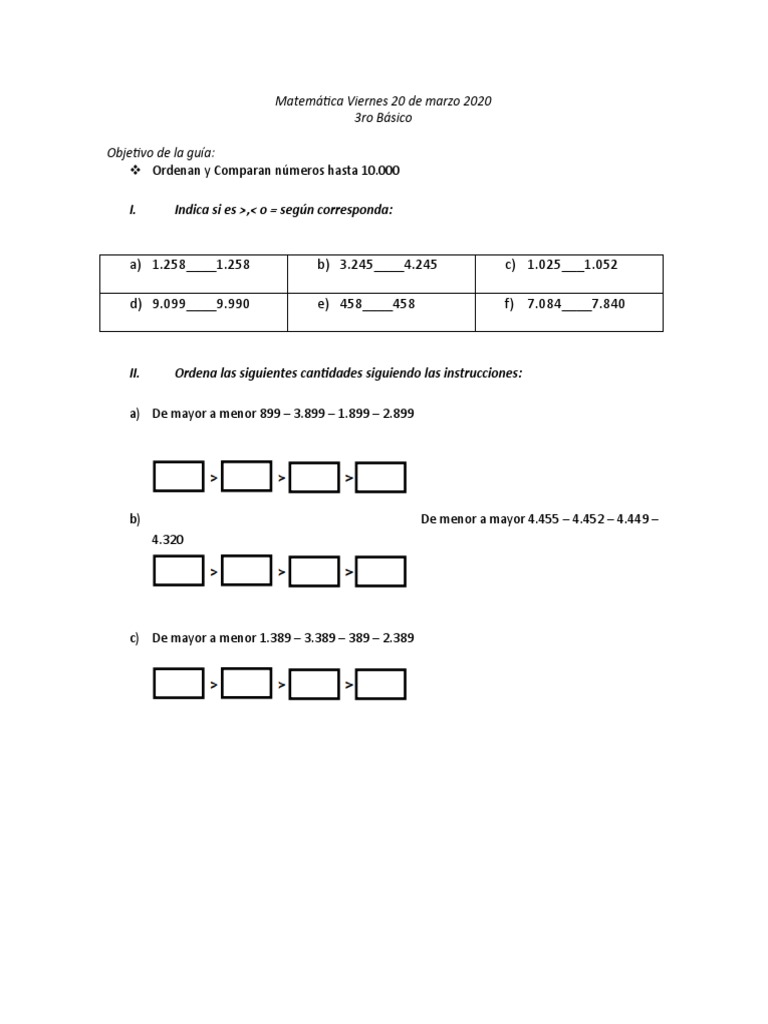 Matemática Viernes 20 de marzo 2020
3ro Básico

Objetivo de la guía:
❖ Ordenan y Comparan números hasta 10.000

I. Indica si es >,< o = según corresponda:

| a) 1.258____1.258 | b) 3.245____4.245 | c) 1.025___1.052 |
|---|---|---|
| d) 9.099____9.990 | e) 458____458 | f) 7.084____7.840 |

II. Ordena las siguientes cantidades siguiendo las instrucciones:

a) De mayor a menor 899 – 3.899 – 1.899 – 2.899

> > >

b) De menor a mayor 4.455 – 4.452 – 4.449 – 4.320

> > >

c) De mayor a menor 1.389 – 3.389 – 389 – 2.389

> > >